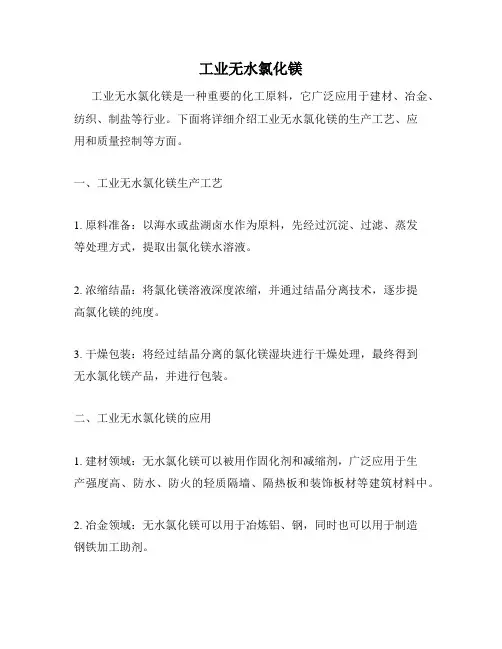 工业无水氯化镁

工业无水氯化镁是一种重要的化工原料，它广泛应用于建材、冶金、纺织、制盐等行业。下面将详细介绍工业无水氯化镁的生产工艺、应用和质量控制等方面。

一、工业无水氯化镁生产工艺

1. 原料准备：以海水或盐湖卤水作为原料，先经过沉淀、过滤、蒸发等处理方式，提取出氯化镁水溶液。

2. 浓缩结晶：将氯化镁溶液深度浓缩，并通过结晶分离技术，逐步提高氯化镁的纯度。

3. 干燥包装：将经过结晶分离的氯化镁湿块进行干燥处理，最终得到无水氯化镁产品，并进行包装。

二、工业无水氯化镁的应用

1. 建材领域：无水氯化镁可以被用作固化剂和减缩剂，广泛应用于生产强度高、防水、防火的轻质隔墙、隔热板和装饰板材等建筑材料中。

2. 冶金领域：无水氯化镁可以用于冶炼铝、钢，同时也可以用于制造钢铁加工助剂。